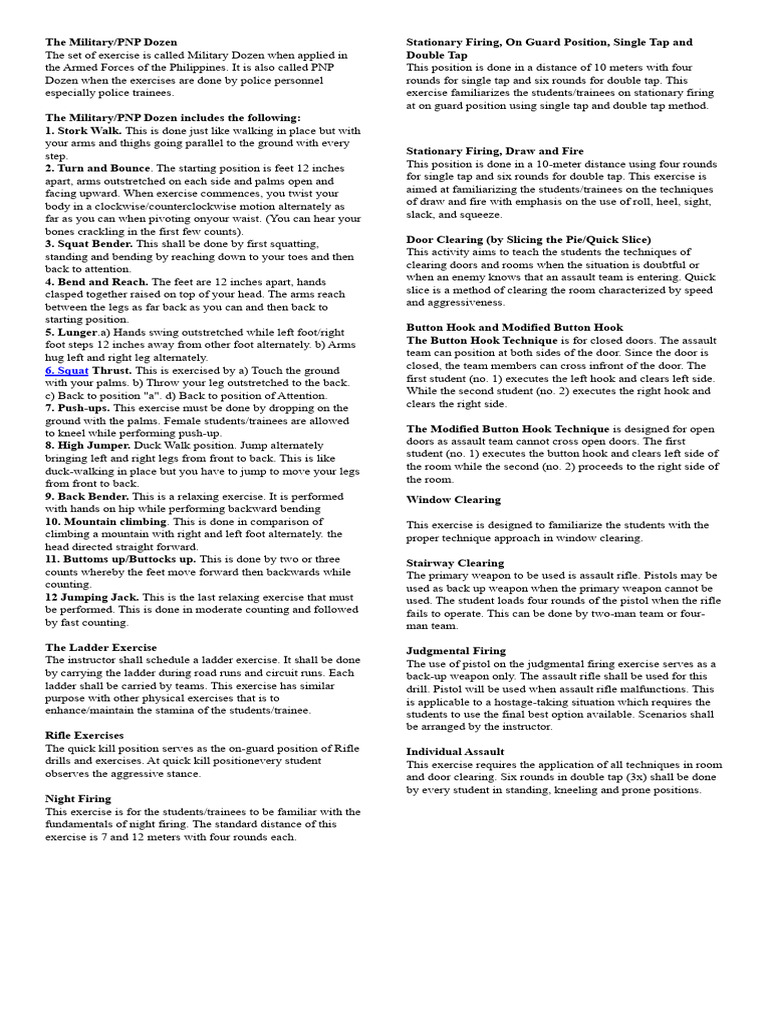 The Military/PNP Dozen
The set of exercise is called Military Dozen when applied in the Armed Forces of the Philippines. It is also called PNP Dozen when the exercises are done by police personnel especially police trainees.

The Military/PNP Dozen includes the following:
1. Stork Walk. This is done just like walking in place but with your arms and thighs going parallel to the ground with every step.
2. Turn and Bounce. The starting position is feet 12 inches apart, arms outstretched on each side and palms open and facing upward. When exercise commences, you twist your body in a clockwise/counterclockwise motion alternately as far as you can when pivoting onyour waist. (You can hear your bones crackling in the first few counts).
3. Squat Bender. This shall be done by first squatting, standing and bending by reaching down to your toes and then back to attention.
4. Bend and Reach. The feet are 12 inches apart, hands clasped together raised on top of your head. The arms reach between the legs as far back as you can and then back to starting position.
5. Lunger.a) Hands swing outstretched while left foot/right foot steps 12 inches away from other foot alternately. b) Arms hug left and right leg alternately.
6. Squat Thrust. This is exercised by a) Touch the ground with your palms. b) Throw your leg outstretched to the back. c) Back to position "a". d) Back to position of Attention.
7. Push-ups. This exercise must be done by dropping on the ground with the palms. Female students/trainees are allowed to kneel while performing push-up.
8. High Jumper. Duck Walk position. Jump alternately bringing left and right legs from front to back. This is like duck-walking in place but you have to jump to move your legs from front to back.
9. Back Bender. This is a relaxing exercise. It is performed with hands on hip while performing backward bending
10. Mountain climbing. This is done in comparison of climbing a mountain with right and left foot alternately. the head directed straight forward.
11. Buttoms up/Buttocks up. This is done by two or three counts whereby the feet move forward then backwards while counting.
12 Jumping Jack. This is the last relaxing exercise that must be performed. This is done in moderate counting and followed by fast counting.

The Ladder Exercise
The instructor shall schedule a ladder exercise. It shall be done by carrying the ladder during road runs and circuit runs. Each ladder shall be carried by teams. This exercise has similar purpose with other physical exercises that is to enhance/maintain the stamina of the students/trainee.

Rifle Exercises
The quick kill position serves as the on-guard position of Rifle drills and exercises. At quick kill positionevery student observes the aggressive stance.

Night Firing
This exercise is for the students/trainees to be familiar with the fundamentals of night firing. The standard distance of this exercise is 7 and 12 meters with four rounds each.

Stationary Firing, On Guard Position, Single Tap and Double Tap
This position is done in a distance of 10 meters with four rounds for single tap and six rounds for double tap. This exercise familiarizes the students/trainees on stationary firing at on guard position using single tap and double tap method.

Stationary Firing, Draw and Fire
This position is done in a 10-meter distance using four rounds for single tap and six rounds for double tap. This exercise is aimed at familiarizing the students/trainees on the techniques of draw and fire with emphasis on the use of roll, heel, sight, slack, and squeeze.

Door Clearing (by Slicing the Pie/Quick Slice)
This activity aims to teach the students the techniques of clearing doors and rooms when the situation is doubtful or when an enemy knows that an assault team is entering. Quick slice is a method of clearing the room characterized by speed and aggressiveness.

Button Hook and Modified Button Hook
The Button Hook Technique is for closed doors. The assault team can position at both sides of the door. Since the door is closed, the team members can cross infront of the door. The first student (no. 1) executes the left hook and clears left side. While the second student (no. 2) executes the right hook and clears the right side.

The Modified Button Hook Technique is designed for open doors as assault team cannot cross open doors. The first student (no. 1) executes the button hook and clears left side of the room while the second (no. 2) proceeds to the right side of the room.

Window Clearing

This exercise is designed to familiarize the students with the proper technique approach in window clearing.

Stairway Clearing
The primary weapon to be used is assault rifle. Pistols may be used as back up weapon when the primary weapon cannot be used. The student loads four rounds of the pistol when the rifle fails to operate. This can be done by two-man team or four-man team.

Judgmental Firing
The use of pistol on the judgmental firing exercise serves as a back-up weapon only. The assault rifle shall be used for this drill. Pistol will be used when assault rifle malfunctions. This is applicable to a hostage-taking situation which requires the students to use the final best option available. Scenarios shall be arranged by the instructor.

Individual Assault
This exercise requires the application of all techniques in room and door clearing. Six rounds in double tap (3x) shall be done by every student in standing, kneeling and prone positions.